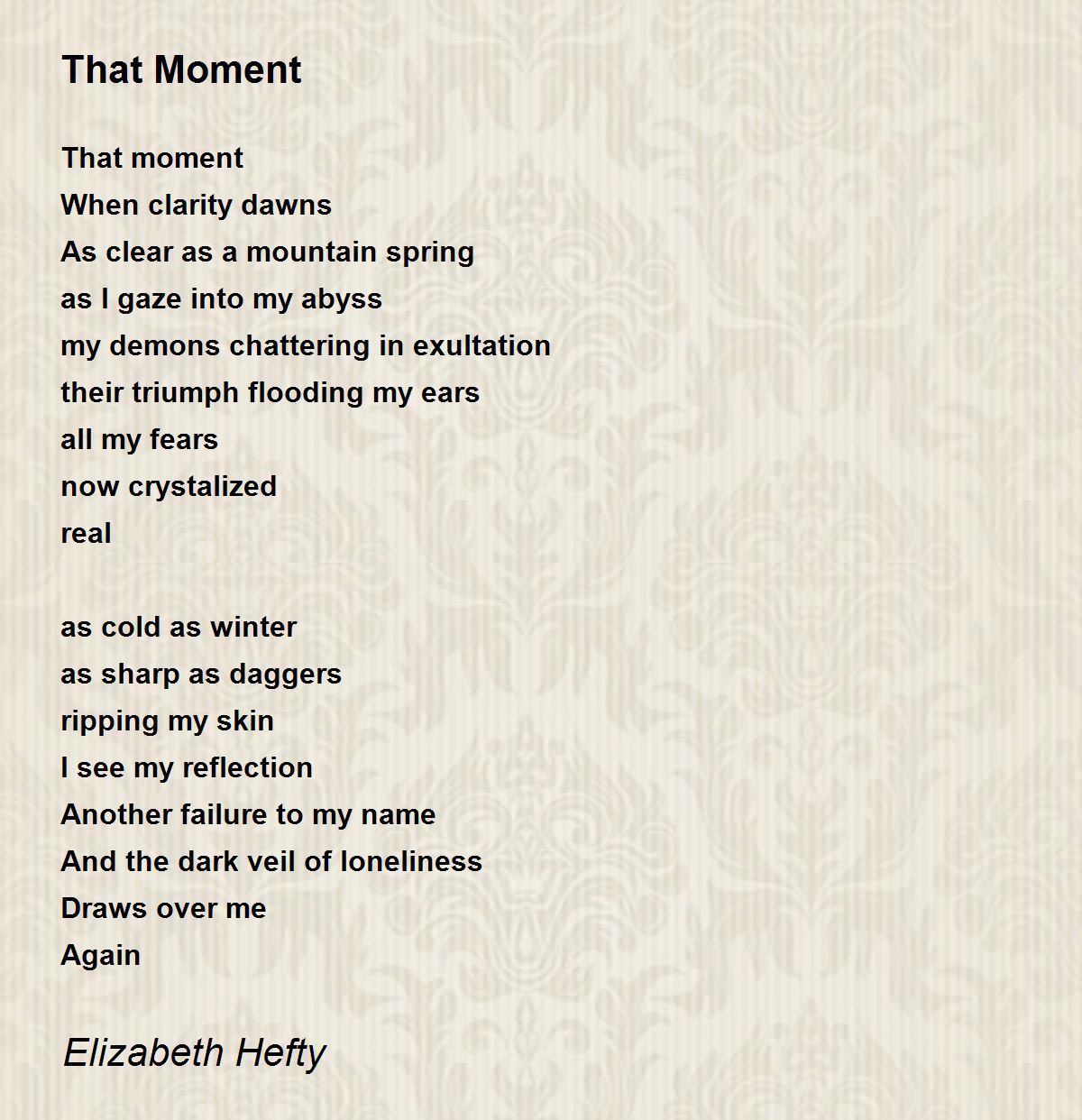 That Moment

That moment
When clarity dawns
As clear as a mountain spring
as I gaze into my abyss
my demons chattering in exultation
their triumph flooding my ears
all my fears
now crystalized
real

as cold as winter
as sharp as daggers
ripping my skin
I see my reflection
Another failure to my name
And the dark veil of loneliness
Draws over me
Again

Elizabeth Hefty